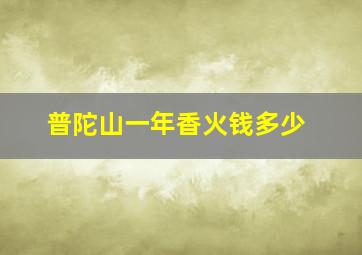 普陀山一年香火钱多少